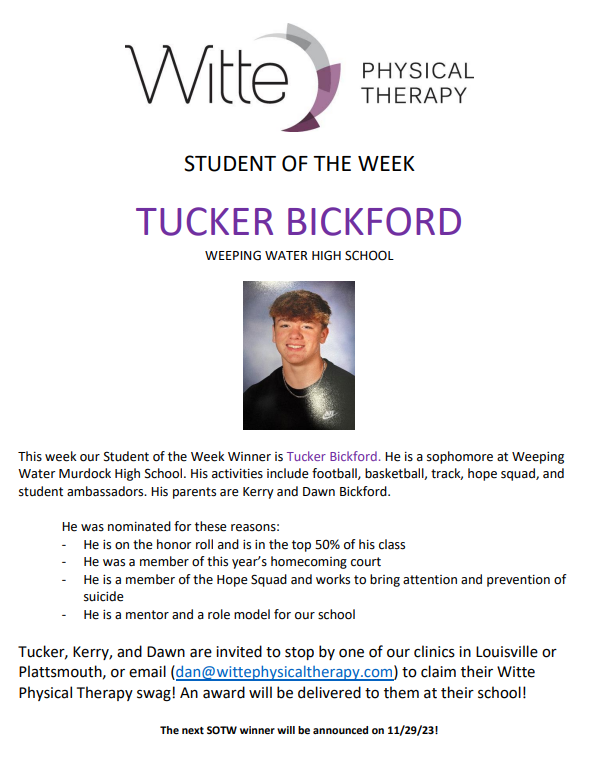 Witte PHYSICAL THERAPY

STUDENT OF THE WEEK

TUCKER BICKFORD

WEEPING WATER HIGH SCHOOL

This week our Student of the Week Winner is Tucker Bickford. He is a sophomore at Weeping Water Murdock High School. His activities include football, basketball, track, hope squad, and student ambassadors. His parents are Kerry and Dawn Bickford.

He was nominated for these reasons:
- He is on the honor roll and is in the top 50% of his class
- He was a member of this year's homecoming court
- He is a member of the Hope Squad and works to bring attention and prevention of suicide
- He is a mentor and a role model for our school

Tucker, Kerry, and Dawn are invited to stop by one of our clinics in Louisville or Plattsmouth, or email (dan@wittephysicaltherapy.com) to claim their Witte Physical Therapy swag! An award will be delivered to them at their school!

The next SOTW winner will be announced on 11/29/23!